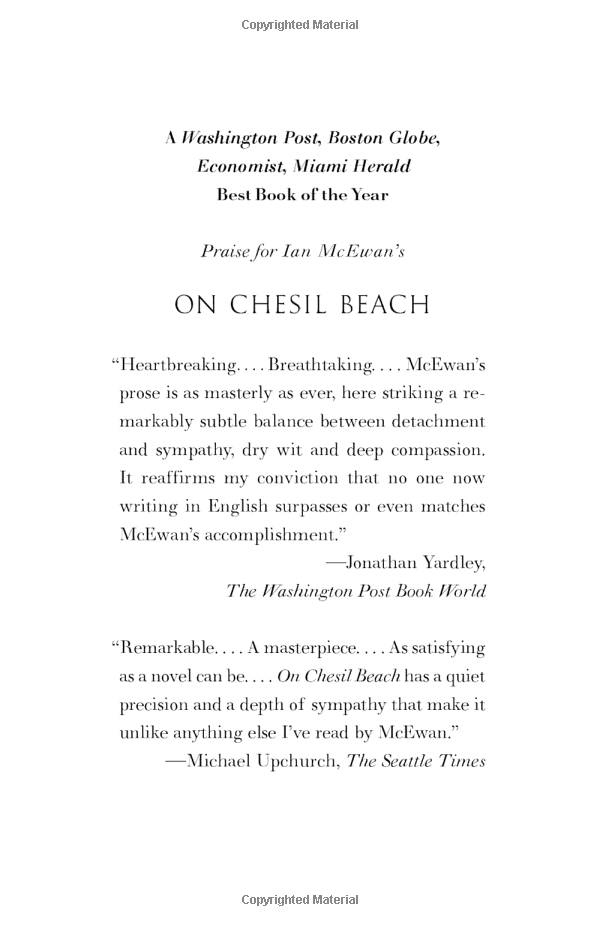 Copyrighted Material

A Washington Post, Boston Globe, Economist, Miami Herald Best Book of the Year

Praise for Ian McEwan's

ON CHESIL BEACH

"Heartbreaking. . . . Breathtaking. . . . McEwan's prose is as masterly as ever, here striking a remarkably subtle balance between detachment and sympathy, dry wit and deep compassion. It reaffirms my conviction that no one now writing in English surpasses or even matches McEwan's accomplishment."
—Jonathan Yardley, The Washington Post Book World

"Remarkable. . . . A masterpiece. . . . As satisfying as a novel can be. . . . On Chesil Beach has a quiet precision and a depth of sympathy that make it unlike anything else I've read by McEwan."
—Michael Upchurch, The Seattle Times

Copyrighted Material